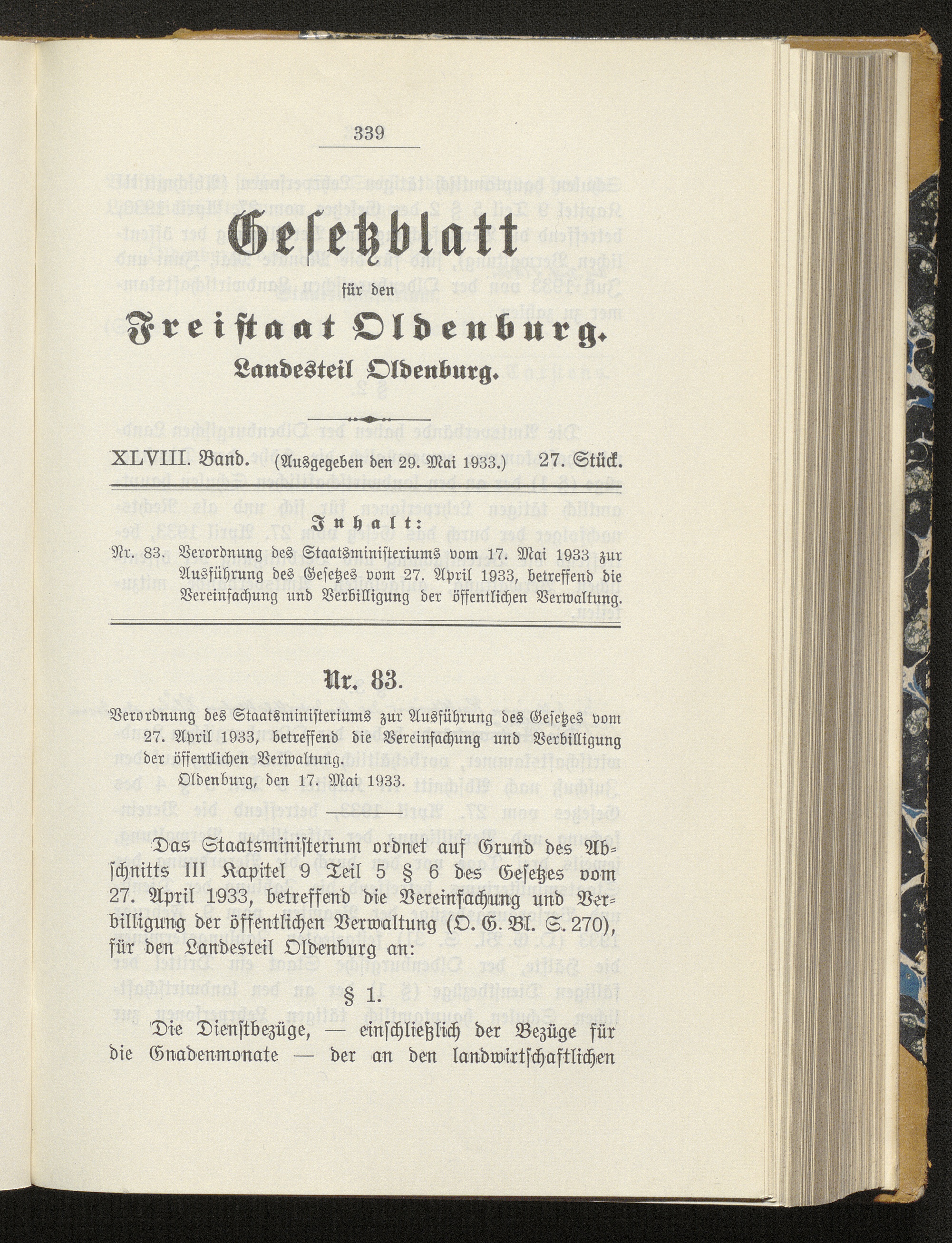 339

Gesetzblatt

für den

Freistaat Oldenburg.

Landesteil Oldenburg.

XLVIII. Band. (Ausgegeben den 29. Mai 1933.) 27. Stück.

Inhalt:

Nr. 83. Verordnung des Staatsministeriums vom 17. Mai 1933 zur Ausführung des Gesetzes vom 27. April 1933, betreffend die Vereinfachung und Verbilligung der öffentlichen Verwaltung.

Nr. 83.

Verordnung des Staatsministeriums zur Ausführung des Gesetzes vom 27. April 1933, betreffend die Vereinfachung und Verbilligung der öffentlichen Verwaltung.

Oldenburg, den 17. Mai 1933.

Das Staatsministerium ordnet auf Grund des Abschnitts III Kapitel 9 Teil 5 § 6 des Gesetzes vom 27. April 1933, betreffend die Vereinfachung und Verbilligung der öffentlichen Verwaltung (O. G. Bl. S. 270), für den Landesteil Oldenburg an:

§ 1.

Die Dienstbezüge, — einschließlich der Bezüge für die Gnadenmonate — der an den landwirtschaftlichen